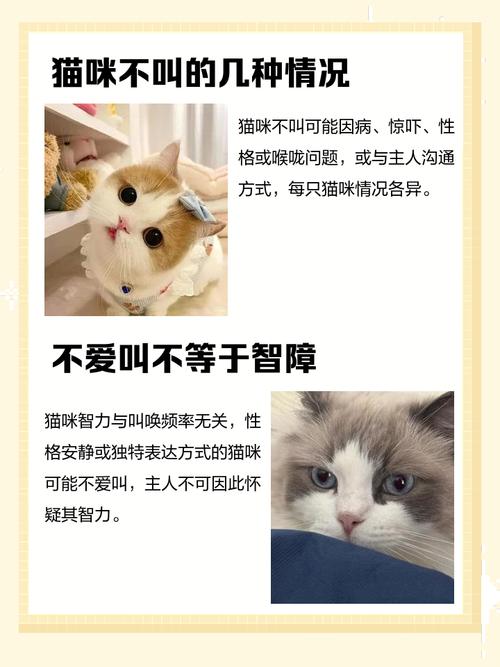 猫咪不叫的几种情况

猫咪不叫可能因病、惊吓、性格或喉咙问题，或与主人沟通方式，每只猫咪情况各异。

不爱叫不等于智障

猫咪智力与叫唤频率无关，性格安静或独特表达方式的猫咪可能不爱叫，主人不可因此怀疑其智力。